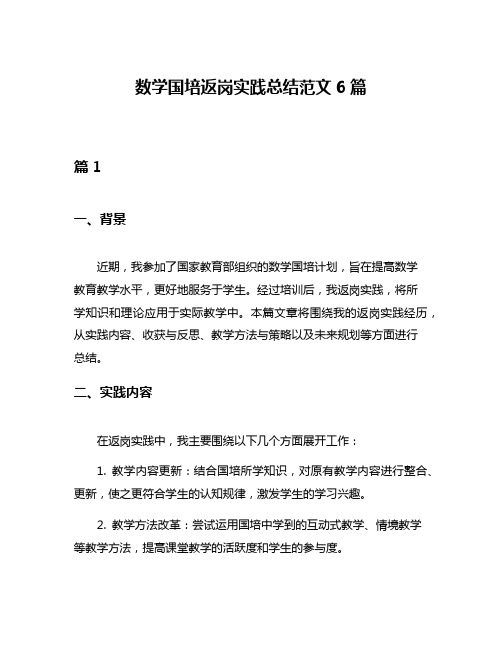 数学国培返岗实践总结范文 6 篇

篇 1

一、背景

近期，我参加了国家教育部组织的数学国培计划，旨在提高数学教育教学水平，更好地服务于学生。经过培训后，我返岗实践，将所学知识和理论应用于实际教学中。本篇文章将围绕我的返岗实践经历，从实践内容、收获与反思、教学方法与策略以及未来规划等方面进行总结。

二、实践内容

在返岗实践中，我主要围绕以下几个方面展开工作：

1. 教学内容更新：结合国培所学知识，对原有教学内容进行整合、更新，使之更符合学生的认知规律，激发学生的学习兴趣。

2. 教学方法改革：尝试运用国培中学到的互动式教学、情境教学等教学方法，提高课堂教学的活跃度和学生的参与度。